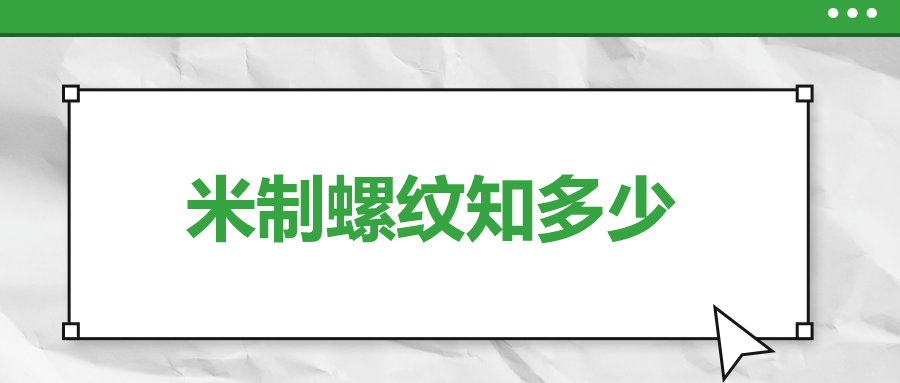 米制螺纹知多少